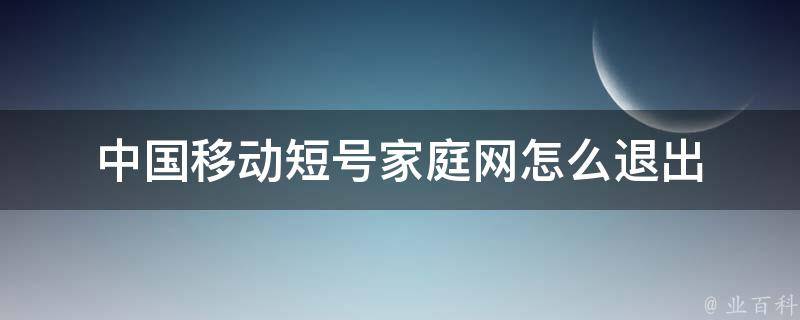 中国移动短号家庭网怎么退出

@ 业百科